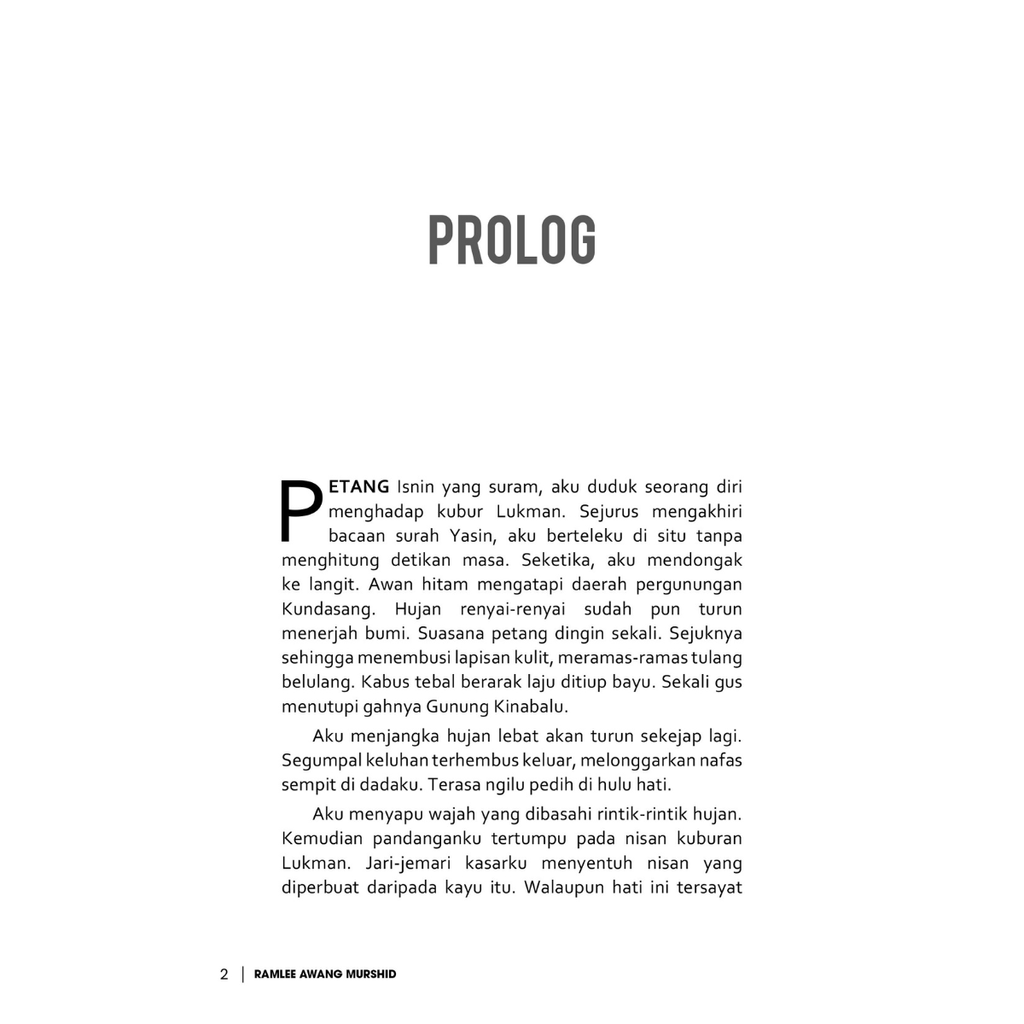 PROLOG

PETANG Isnin yang suram, aku duduk seorang diri menghadap kubur Lukman. Sejurus mengakhiri bacaan surah Yasin, aku berteleku di situ tanpa menghitung detikan masa. Seketika, aku mendongak ke langit. Awan hitam mengatapi daerah pergunungan Kundasang. Hujan renyai-renyai sudah pun turun menerjah bumi. Suasana petang dingin sekali. Sejuknya sehingga menembusi lapisan kulit, meramas-ramas tulang belulang. Kabus tebal berarak laju ditiup bayu. Sekali gus menutupi gahnya Gunung Kinabalu.

Aku menjangka hujan lebat akan turun sekejap lagi. Segumpal keluhan terhembus keluar, melonggarkan nafas sempit di dadaku. Terasa ngilu pedih di hulu hati.

Aku menyapu wajah yang dibasahi rintik-rintik hujan. Kemudian pandanganku tertumpu pada nisan kuburan Lukman. Jari-jemari kasarku menyentuh nisan yang diperbuat daripada kayu itu. Walaupun hati ini tersayat

2 | RAMLEE AWANG MURSHID